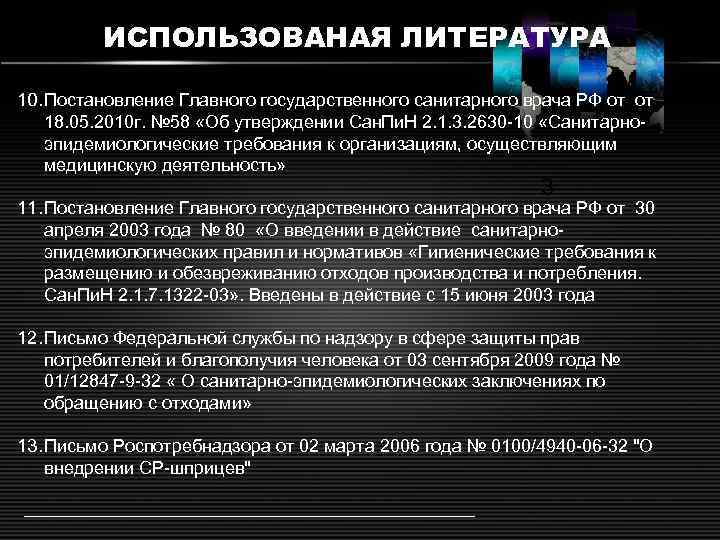 ИСПОЛЬЗОВАНАЯ ЛИТЕРАТУРА

10.Постановление Главного государственного санитарного врача РФ от от 18.05.2010г. №58 «Об утверждении СанПиН 2.1.3.2630-10 «Санитарно-эпидемиологические требования к организациям, осуществляющим медицинскую деятельность»

3

11.Постановление Главного государственного санитарного врача РФ от 30 апреля 2003 года № 80 «О введении в действие санитарно-эпидемиологических правил и нормативов «Гигиенические требования к размещению и обезвреживанию отходов производства и потребления. СанПиН 2.1.7.1322-03». Введены в действие с 15 июня 2003 года

12.Письмо Федеральной службы по надзору в сфере защиты прав потребителей и благополучия человека от 03 сентября 2009 года № 01/12847-9-32 « О санитарно-эпидемиологических заключениях по обращению с отходами»

13.Письмо Роспотребнадзора от 02 марта 2006 года № 0100/4940-06-32 "О внедрении СР-шприцев"